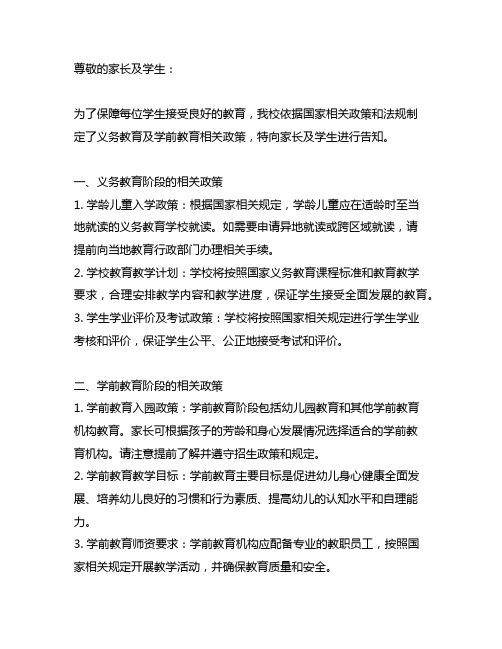 尊敬的家长及学生：

为了保障每位学生接受良好的教育，我校依据国家相关政策和法规制定了义务教育及学前教育相关政策，特向家长及学生进行告知。

一、义务教育阶段的相关政策
1. 学龄儿童入学政策：根据国家相关规定，学龄儿童应在适龄时至当地就读的义务教育学校就读。如需要申请异地就读或跨区域就读，请提前向当地教育行政部门办理相关手续。
2. 学校教育教学计划：学校将按照国家义务教育课程标准和教育教学要求，合理安排教学内容和教学进度，保证学生接受全面发展的教育。
3. 学生学业评价及考试政策：学校将按照国家相关规定进行学生学业考核和评价，保证学生公平、公正地接受考试和评价。

二、学前教育阶段的相关政策
1. 学前教育入园政策：学前教育阶段包括幼儿园教育和其他学前教育机构教育。家长可根据孩子的芳龄和身心发展情况选择适合的学前教育机构。请注意提前了解并遵守招生政策和规定。
2. 学前教育教学目标：学前教育主要目标是促进幼儿身心健康全面发展、培养幼儿良好的习惯和行为素质、提高幼儿的认知水平和自理能力。
3. 学前教育师资要求：学前教育机构应配备专业的教职员工，按照国家相关规定开展教学活动，并确保教育质量和安全。